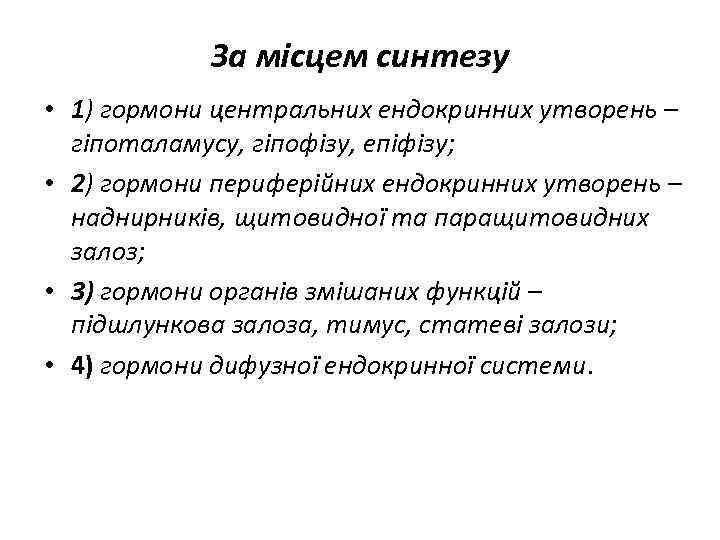 За місцем синтезу

• 1) гормони центральних ендокринних утворень – гіпоталамусу, гіпофізу, епіфізу;

• 2) гормони периферійних ендокринних утворень – наднирників, щитовидної та паращитовидних залоз;

• 3) гормони органів змішаних функцій – підшлункова залоза, тимус, статеві залози;

• 4) гормони дифузної ендокринної системи.